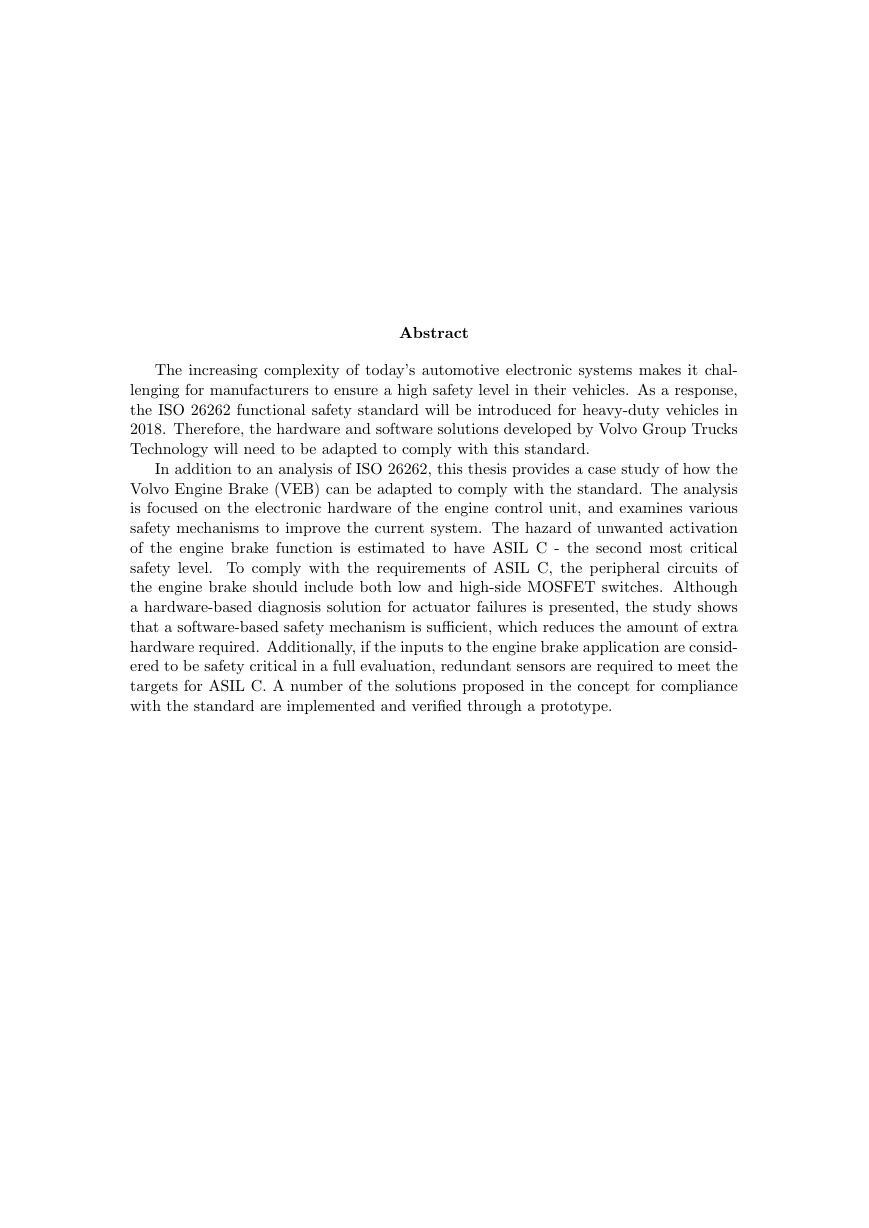 Abstract

The increasing complexity of today's automotive electronic systems makes it challenging for manufacturers to ensure a high safety level in their vehicles. As a response, the ISO 26262 functional safety standard will be introduced for heavy-duty vehicles in 2018. Therefore, the hardware and software solutions developed by Volvo Group Trucks Technology will need to be adapted to comply with this standard.

In addition to an analysis of ISO 26262, this thesis provides a case study of how the Volvo Engine Brake (VEB) can be adapted to comply with the standard. The analysis is focused on the electronic hardware of the engine control unit, and examines various safety mechanisms to improve the current system. The hazard of unwanted activation of the engine brake function is estimated to have ASIL C - the second most critical safety level. To comply with the requirements of ASIL C, the peripheral circuits of the engine brake should include both low and high-side MOSFET switches. Although a hardware-based diagnosis solution for actuator failures is presented, the study shows that a software-based safety mechanism is sufficient, which reduces the amount of extra hardware required. Additionally, if the inputs to the engine brake application are considered to be safety critical in a full evaluation, redundant sensors are required to meet the targets for ASIL C. A number of the solutions proposed in the concept for compliance with the standard are implemented and verified through a prototype.